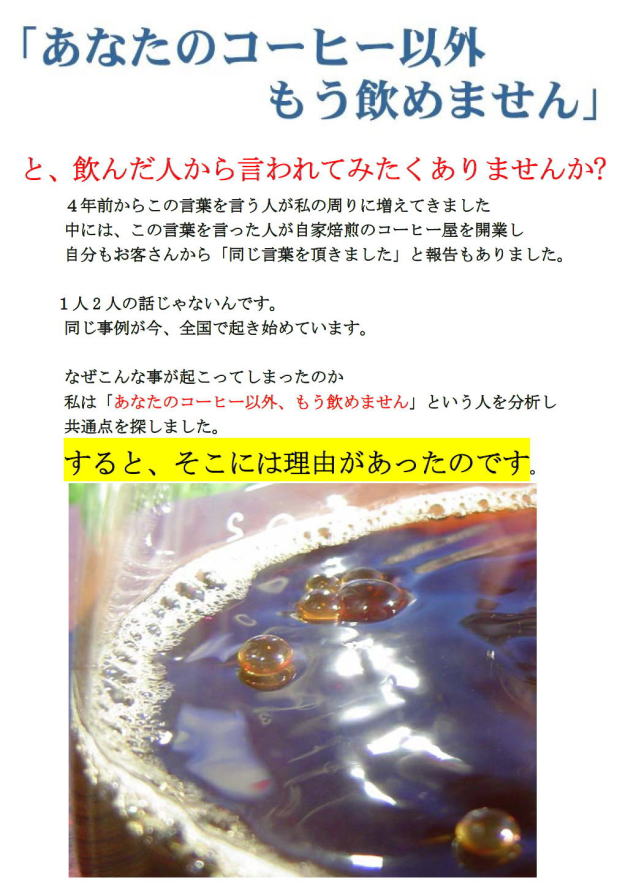 「あなたのコーヒー以外
もう飲めません」

と、飲んだ人から言われてみたくありませんか?

４年前からこの言葉を言う人が私の周りに増えてきました
中には、この言葉を言った人が自家焙煎のコーヒー屋を開業し
自分もお客さんから「同じ言葉を頂きました」と報告もありました。

１人２人の話じゃないんです。
同じ事例が今、全国で起き始めています。

なぜこんな事が起こってしまったのか
私は「あなたのコーヒー以外、もう飲めません」という人を分析し
共通点を探しました。

すると、そこには理由があったのです。